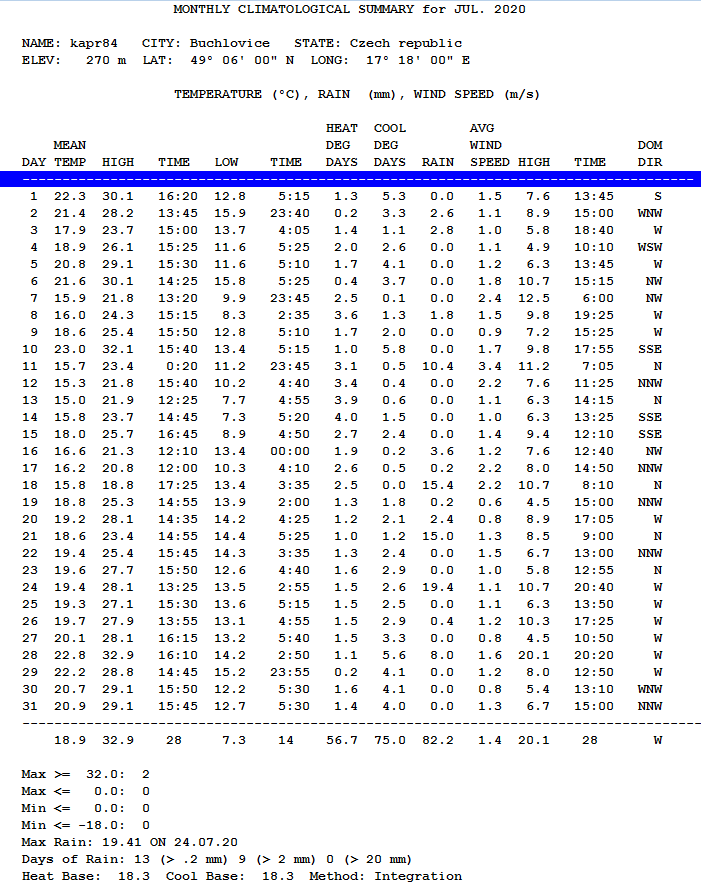 MONTHLY CLIMATOLOGICAL SUMMARY for JUL. 2020

NAME: kapr84 CITY: Buchlovice STATE: Czech republic
ELEV: 270 m LAT: 49° 06' 00" N LONG: 17° 18' 00" E

TEMPERATURE (°C), RAIN (mm), WIND SPEED (m/s)

| DAY | MEAN TEMP | HIGH | TIME | LOW | TIME | HEAT DEG DAYS | COOL DEG DAYS | RAIN | AVG WIND SPEED | HIGH | TIME | DOM DIR |
|---|---|---|---|---|---|---|---|---|---|---|---|---|
| 1 | 22.3 | 30.1 | 16:20 | 12.8 | 5:15 | 1.3 | 5.3 | 0.0 | 1.5 | 7.6 | 13:45 | S |
| 2 | 21.4 | 28.2 | 13:45 | 15.9 | 23:40 | 0.2 | 3.3 | 2.6 | 1.1 | 8.9 | 15:00 | WNW |
| 3 | 17.9 | 23.7 | 15:00 | 13.7 | 4:05 | 1.4 | 1.1 | 2.8 | 1.0 | 5.8 | 18:40 | W |
| 4 | 18.9 | 26.1 | 15:25 | 11.6 | 5:25 | 2.0 | 2.6 | 0.0 | 1.1 | 4.9 | 10:10 | WSW |
| 5 | 20.8 | 29.1 | 15:30 | 11.6 | 5:10 | 1.7 | 4.1 | 0.0 | 1.2 | 6.3 | 13:45 | W |
| 6 | 21.6 | 30.1 | 14:25 | 15.8 | 5:25 | 0.4 | 3.7 | 0.0 | 1.8 | 10.7 | 15:15 | NW |
| 7 | 15.9 | 21.8 | 13:20 | 9.9 | 23:45 | 2.5 | 0.1 | 0.0 | 2.4 | 12.5 | 6:00 | NW |
| 8 | 16.0 | 24.3 | 15:15 | 8.3 | 2:35 | 3.6 | 1.3 | 1.8 | 1.5 | 9.8 | 19:25 | W |
| 9 | 18.6 | 25.4 | 15:50 | 12.8 | 5:10 | 1.7 | 2.0 | 0.0 | 0.9 | 7.2 | 15:25 | W |
| 10 | 23.0 | 32.1 | 15:40 | 13.4 | 5:15 | 1.0 | 5.8 | 0.0 | 1.7 | 9.8 | 17:55 | SSE |
| 11 | 15.7 | 23.4 | 0:20 | 11.2 | 23:45 | 3.1 | 0.5 | 10.4 | 3.4 | 11.2 | 7:05 | N |
| 12 | 15.3 | 21.8 | 15:40 | 10.2 | 4:40 | 3.4 | 0.4 | 0.0 | 2.2 | 7.6 | 11:25 | NNW |
| 13 | 15.0 | 21.9 | 12:25 | 7.7 | 4:55 | 3.9 | 0.6 | 0.0 | 1.1 | 6.3 | 14:15 | N |
| 14 | 15.8 | 23.7 | 14:45 | 7.3 | 5:20 | 4.0 | 1.5 | 0.0 | 1.0 | 6.3 | 13:25 | SSE |
| 15 | 18.0 | 25.7 | 16:45 | 8.9 | 4:50 | 2.7 | 2.4 | 0.0 | 1.4 | 9.4 | 12:10 | SSE |
| 16 | 16.6 | 21.3 | 12:10 | 13.4 | 00:00 | 1.9 | 0.2 | 3.6 | 1.2 | 7.6 | 12:40 | NW |
| 17 | 16.2 | 20.8 | 12:00 | 10.3 | 4:10 | 2.6 | 0.5 | 0.2 | 2.2 | 8.0 | 14:50 | NNW |
| 18 | 15.8 | 18.8 | 17:25 | 13.4 | 3:35 | 2.5 | 0.0 | 15.4 | 2.2 | 10.7 | 8:10 | N |
| 19 | 18.8 | 25.3 | 14:55 | 13.9 | 2:00 | 1.3 | 1.8 | 0.2 | 0.6 | 4.5 | 15:00 | NNW |
| 20 | 19.2 | 28.1 | 14:35 | 14.2 | 4:25 | 1.2 | 2.1 | 2.4 | 0.8 | 8.9 | 17:05 | W |
| 21 | 18.6 | 23.4 | 14:55 | 14.4 | 5:25 | 1.0 | 1.2 | 15.0 | 1.3 | 8.5 | 9:00 | N |
| 22 | 19.4 | 25.4 | 15:45 | 14.3 | 3:35 | 1.3 | 2.4 | 0.0 | 1.5 | 6.7 | 13:00 | NNW |
| 23 | 19.6 | 27.7 | 15:50 | 12.6 | 4:40 | 1.6 | 2.9 | 0.0 | 1.0 | 5.8 | 12:55 | N |
| 24 | 19.4 | 28.1 | 13:25 | 13.5 | 2:55 | 1.5 | 2.6 | 19.4 | 1.1 | 10.7 | 20:40 | W |
| 25 | 19.3 | 27.1 | 15:30 | 13.6 | 5:15 | 1.5 | 2.5 | 0.0 | 1.1 | 6.3 | 13:50 | W |
| 26 | 19.7 | 27.9 | 13:55 | 13.1 | 4:55 | 1.5 | 2.9 | 0.4 | 1.2 | 10.3 | 17:25 | W |
| 27 | 20.1 | 28.1 | 16:15 | 13.2 | 5:40 | 1.5 | 3.3 | 0.0 | 0.8 | 4.5 | 10:50 | W |
| 28 | 22.8 | 32.9 | 16:10 | 14.2 | 2:50 | 1.1 | 5.6 | 8.0 | 1.6 | 20.1 | 20:20 | W |
| 29 | 22.2 | 28.8 | 14:45 | 15.2 | 23:55 | 0.2 | 4.1 | 0.0 | 1.2 | 8.0 | 12:50 | W |
| 30 | 20.7 | 29.1 | 15:50 | 12.2 | 5:30 | 1.6 | 4.1 | 0.0 | 0.8 | 5.4 | 13:10 | WNW |
| 31 | 20.9 | 29.1 | 15:45 | 12.7 | 5:30 | 1.4 | 4.0 | 0.0 | 1.3 | 6.7 | 15:00 | NNW |
| | 18.9 | 32.9 | 28 | 7.3 | 14 | 56.7 | 75.0 | 82.2 | 1.4 | 20.1 | 28 | W |

Max >= 32.0: 2
Max <= 0.0: 0
Min <= 0.0: 0
Min <= -18.0: 0
Max Rain: 19.41 ON 24.07.20
Days of Rain: 13 (> .2 mm) 9 (> 2 mm) 0 (> 20 mm)
Heat Base: 18.3 Cool Base: 18.3 Method: Integration